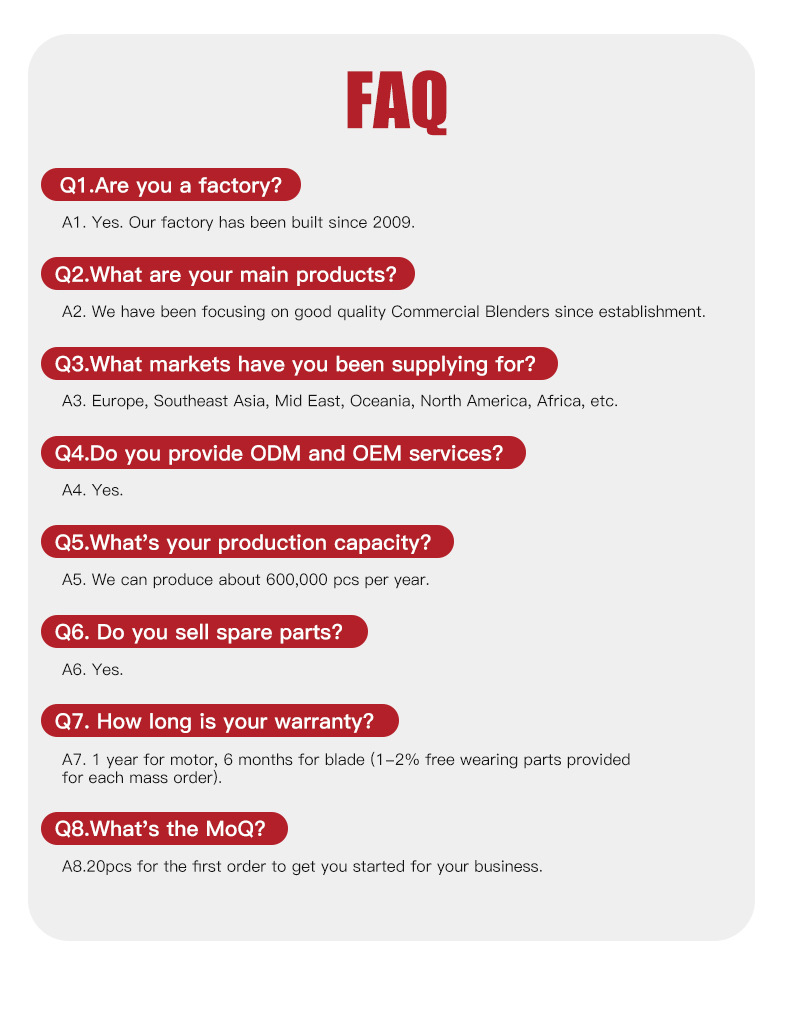 FAQ

Q1.Are you a factory?

A1. Yes. Our factory has been built since 2009.

Q2.What are your main products?

A2. We have been focusing on good quality Commercial Blenders since establishment.

Q3.What markets have you been supplying for?

A3. Europe, Southeast Asia, Mid East, Oceania, North America, Africa, etc.

Q4.Do you provide ODM and OEM services?

A4. Yes.

Q5.What's your production capacity?

A5. We can produce about 600,000 pcs per year.

Q6. Do you sell spare parts?

A6. Yes.

Q7. How long is your warranty?

A7. 1 year for motor, 6 months for blade (1-2% free wearing parts provided for each mass order).

Q8.What's the MoQ?

A8.20pcs for the first order to get you started for your business.